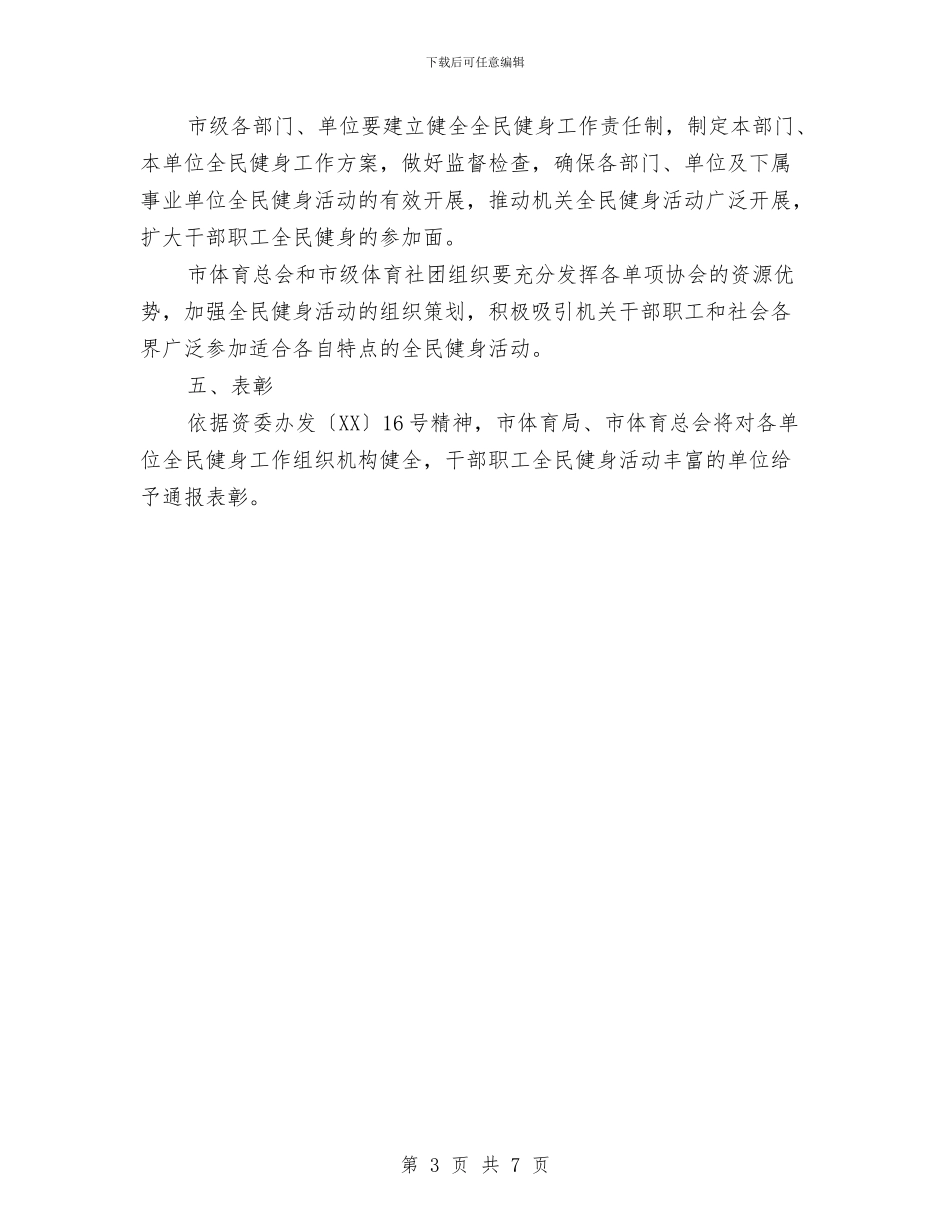 下载后可任意编辑

市级各部门、单位要建立健全全民健身工作责任制，制定本部门、本单位全民健身工作方案，做好监督检查，确保各部门、单位及下属事业单位全民健身活动的有效开展，推动机关全民健身活动广泛开展，扩大干部职工全民健身的参加面。

市体育总会和市级体育社团组织要充分发挥各单项协会的资源优势，加强全民健身活动的组织策划，积极吸引机关干部职工和社会各界广泛参加适合各自特点的全民健身活动。

五、表彰

依据资委办发〔XX〕16号精神，市体育局、市体育总会将对各单位全民健身工作组织机构健全，干部职工全民健身活动丰富的单位给予通报表彰。

第 3 页 共 7 页